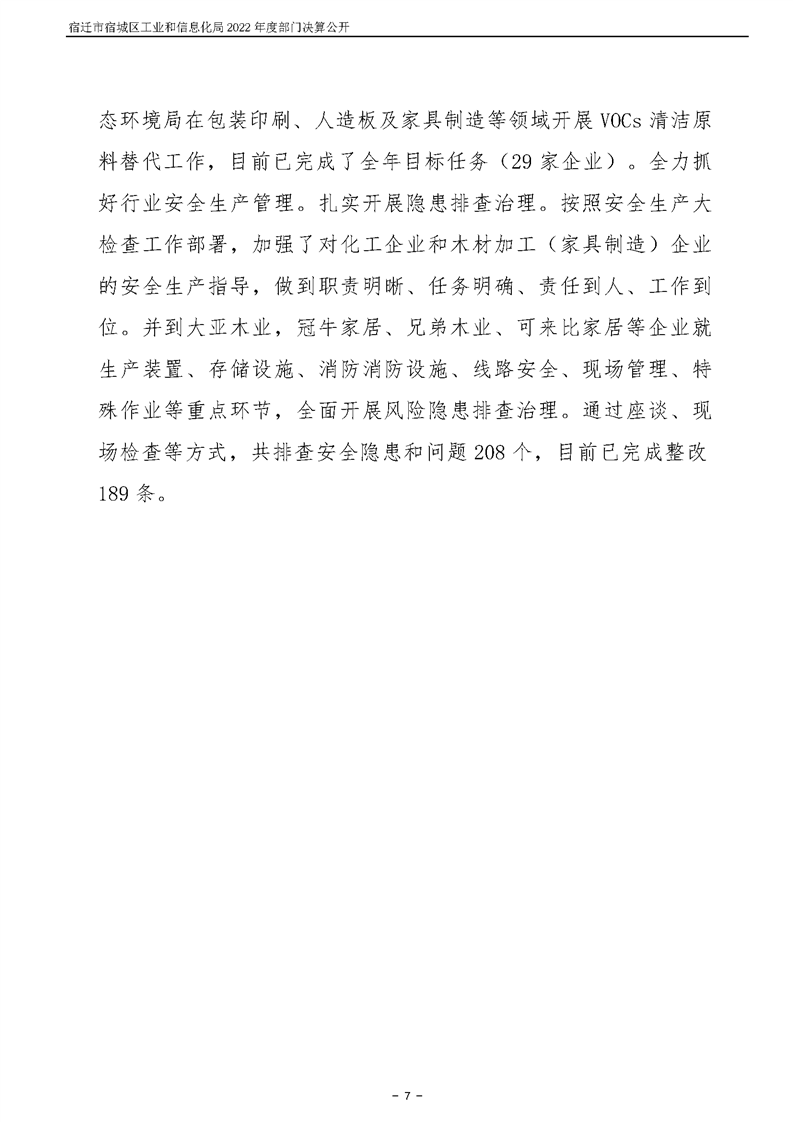 宿迁市宿城区工业和信息化局2022年度部门决算公开

态环境局在包装印刷、人造板及家具制造等领域开展VOCs清洁原料替代工作，目前已完成了全年目标任务（29家企业）。全力抓好行业安全生产管理。扎实开展隐患排查治理。按照安全生产大检查工作部署，加强了对化工企业和木材加工（家具制造）企业的安全生产指导，做到职责明晰、任务明确、责任到人、工作到位。并到大亚木业，冠牛家居、兄弟木业、可来比家居等企业就生产装置、存储设施、消防消防设施、线路安全、现场管理、特殊作业等重点环节，全面开展风险隐患排查治理。通过座谈、现场检查等方式，共排查安全隐患和问题208个，目前已完成整改189条。

- 7 -